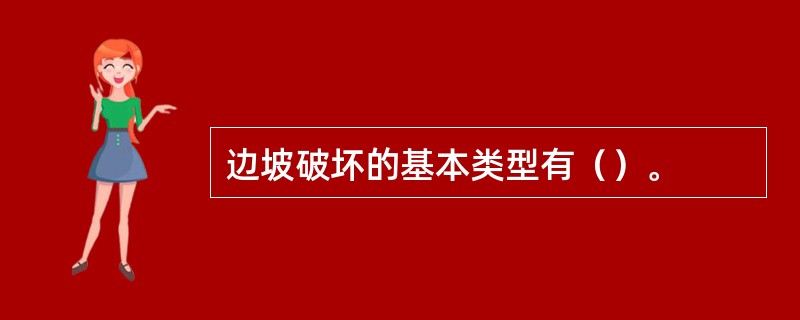 边坡破坏的基本类型有（）。